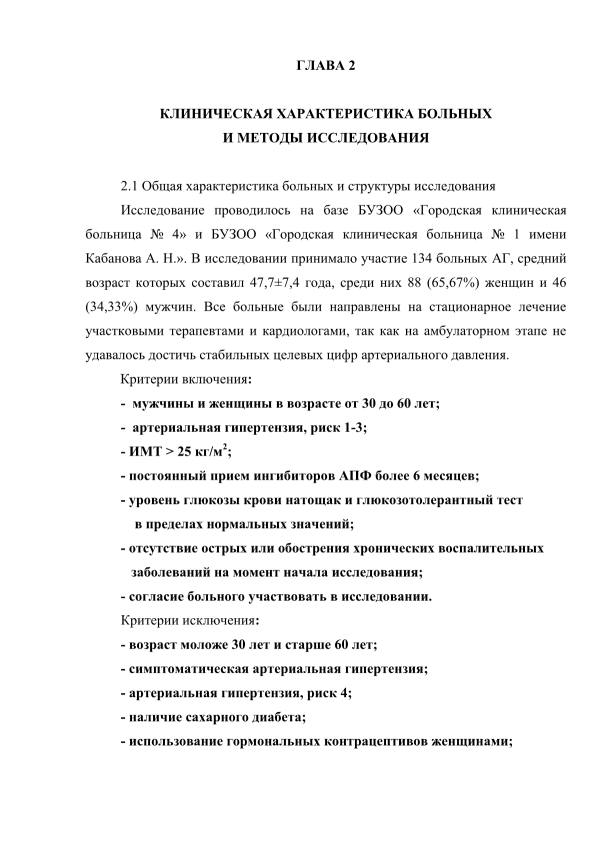 ГЛАВА 2

КЛИНИЧЕСКАЯ ХАРАКТЕРИСТИКА БОЛЬНЫХ И МЕТОДЫ ИССЛЕДОВАНИЯ

2.1 Общая характеристика больных и структуры исследования

Исследование проводилось на базе БУЗОО «Городская клиническая больница № 4» и БУЗОО «Городская клиническая больница № 1 имени Кабанова А. Н.». В исследовании принимало участие 134 больных АГ, средний возраст которых составил 47,7±7,4 года, среди них 88 (65,67%) женщин и 46 (34,33%) мужчин. Все больные были направлены на стационарное лечение участковыми терапевтами и кардиологами, так как на амбулаторном этапе не удавалось достичь стабильных целевых цифр артериального давления.

Критерии включения:

- мужчины и женщины в возрасте от 30 до 60 лет;

- артериальная гипертензия, риск 1-3;

- ИМТ > 25 кг/м$^2$;

- постоянный прием ингибиторов АПФ более 6 месяцев;

- уровень глюкозы крови натощак и глюкозотолерантный тест в пределах нормальных значений;

- отсутствие острых или обострения хронических воспалительных заболеваний на момент начала исследования;

- согласие больного участвовать в исследовании.

Критерии исключения:

- возраст моложе 30 лет и старше 60 лет;

- симптоматическая артериальная гипертензия;

- артериальная гипертензия, риск 4;

- наличие сахарного диабета;

- использование гормональных контрацептивов женщинами;